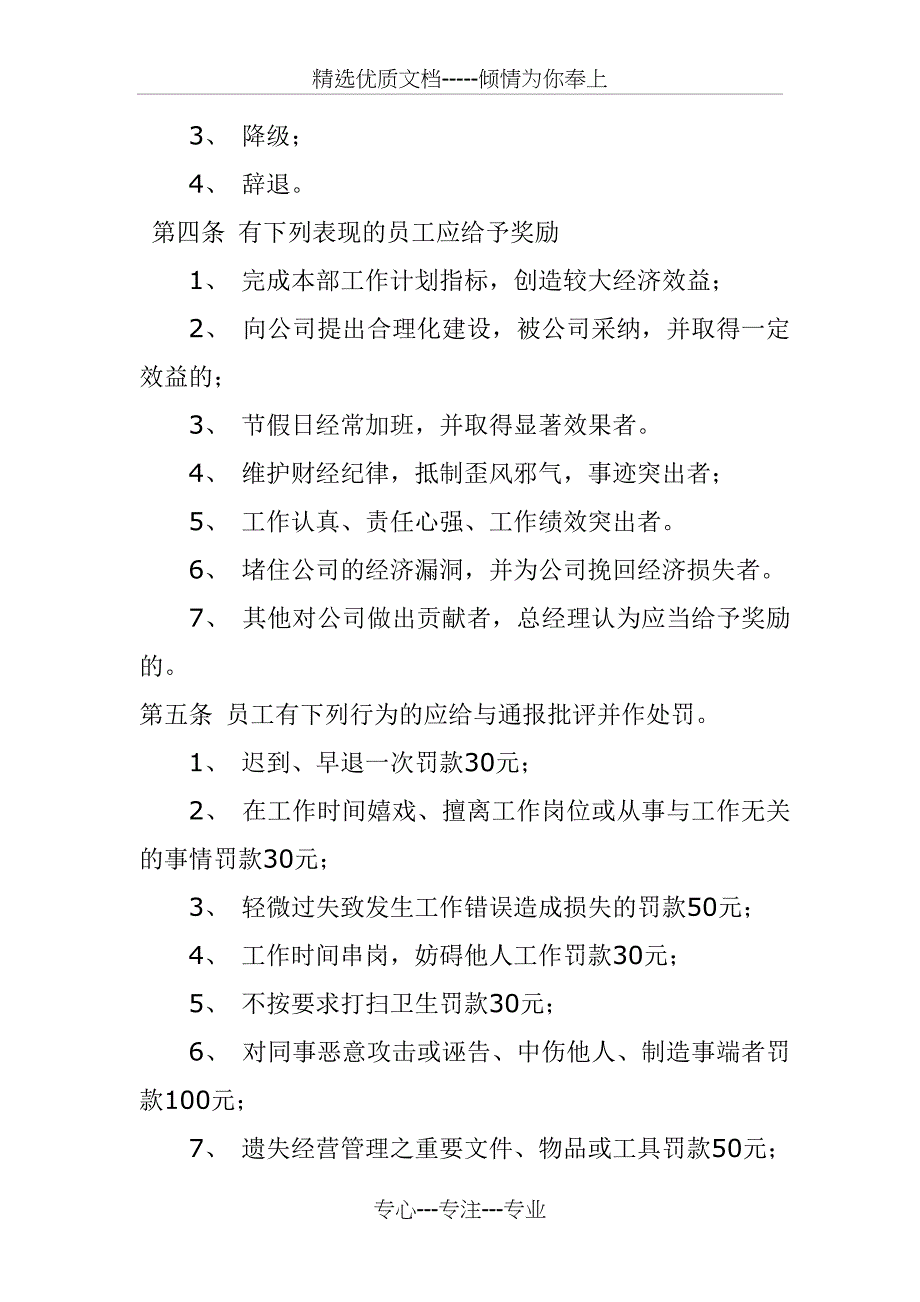 精选优质文档-----倾情为你奉上

3、 降级；

4、 辞退。

第四条 有下列表现的员工应给予奖励

1、 完成本部工作计划指标，创造较大经济效益；

2、 向公司提出合理化建设，被公司采纳，并取得一定效益的；

3、 节假日经常加班，并取得显著效果者。

4、 维护财经纪律，抵制歪风邪气，事迹突出者；

5、 工作认真、责任心强、工作绩效突出者。

6、 堵住公司的经济漏洞，并为公司挽回经济损失者。

7、 其他对公司做出贡献者，总经理认为应当给予奖励的。

第五条 员工有下列行为的应给与通报批评并作处罚。

1、 迟到、早退一次罚款30元；

2、 在工作时间嬉戏、擅离工作岗位或从事与工作无关的事情罚款30元；

3、 轻微过失致发生工作错误造成损失的罚款50元；

4、 工作时间串岗，妨碍他人工作罚款30元；

5、 不按要求打扫卫生罚款30元；

6、 对同事恶意攻击或诬告、中伤他人、制造事端者罚款100元；

7、 遗失经营管理之重要文件、物品或工具罚款50元；

专心---专注---专业